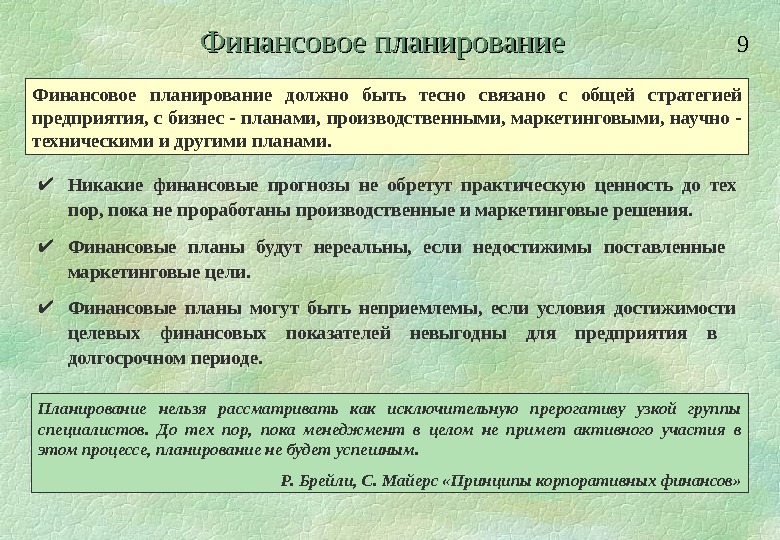 Финансовое планирование

9

Финансовое планирование должно быть тесно связано с общей стратегией предприятия, с бизнес - планами, производственными, маркетинговыми, научно - техническими и другими планами.

✔ Никакие финансовые прогнозы не обретут практическую ценность до тех пор, пока не проработаны производственные и маркетинговые решения.

✔ Финансовые планы будут нереальны, если недостижимы поставленные маркетинговые цели.

✔ Финансовые планы могут быть неприемлемы, если условия достижимости целевых финансовых показателей невыгодны для предприятия в долгосрочном периоде.

Планирование нельзя рассматривать как исключительную прерогативу узкой группы специалистов. До тех пор, пока менеджмент в целом не примет активного участия в этом процессе, планирование не будет успешным.

Р. Брейли, С. Майерс «Принципы корпоративных финансов»